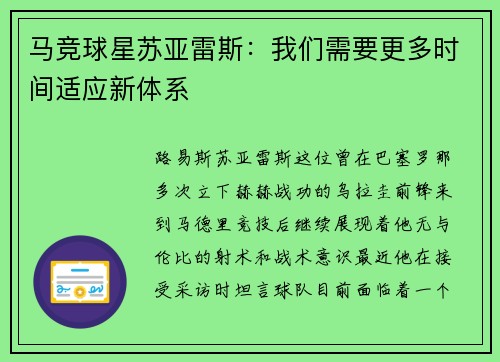 马竞球星苏亚雷斯：我们需要更多时间适应新体系

路易斯苏亚雷斯这位曾在巴塞罗那多次立下赫赫战功的乌拉圭前锋来到马德里竞技后继续展现着他无与伦比的射术和战术意识最近他在接受采访时坦言球队目前面临着一个